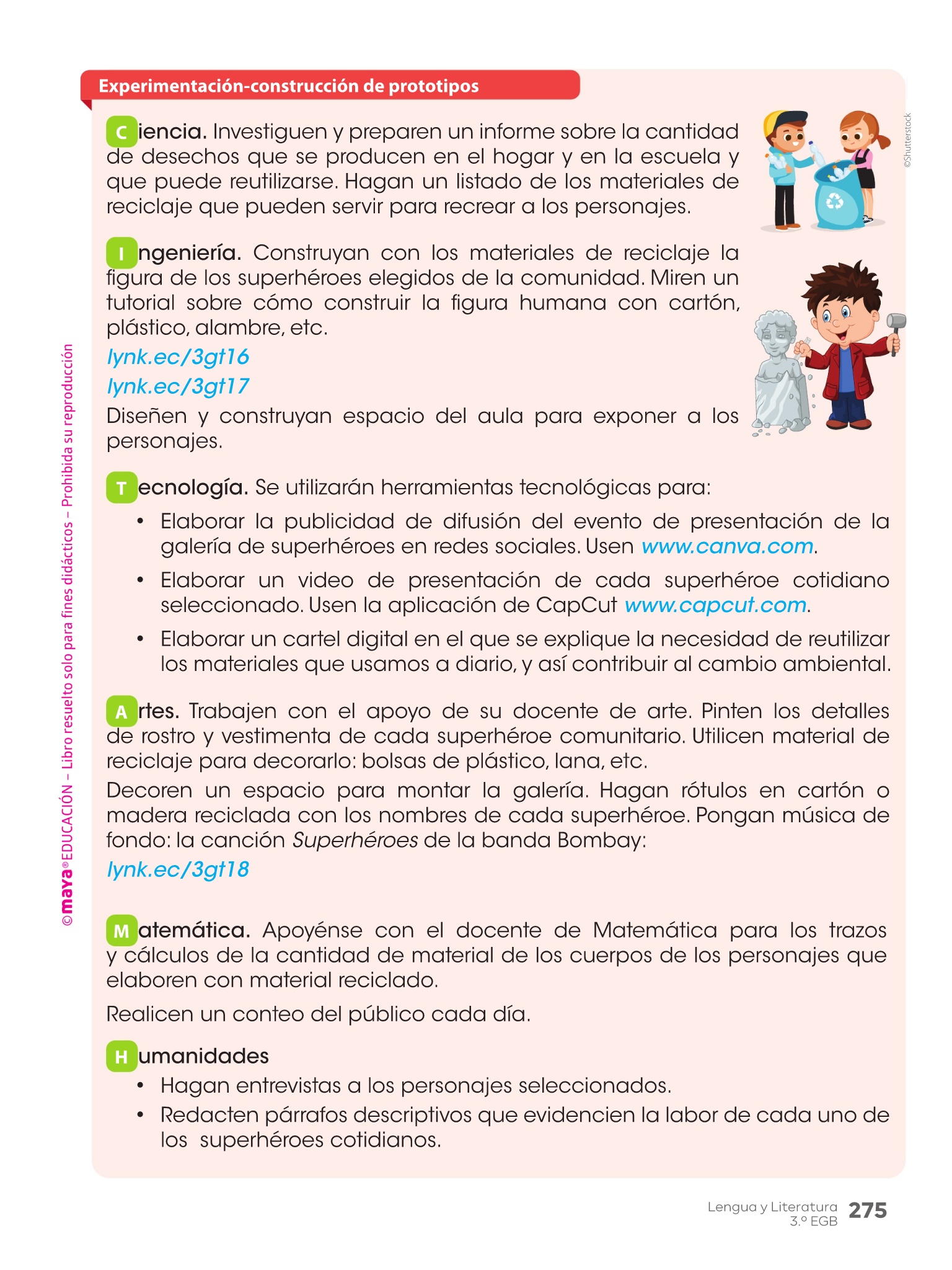 Experimentación-construcción de prototipos

Ciencia. Investiguen y preparen un informe sobre la cantidad de desechos que se producen en el hogar y en la escuela y que puede reutilizarse. Hagan un listado de los materiales de reciclaje que pueden servir para recrear a los personajes.

©Shutterstock

Ingeniería. Construyan con los materiales de reciclaje la figura de los superhéroes elegidos de la comunidad. Miren un tutorial sobre cómo construir la figura humana con cartón, plástico, alambre, etc.
lynk.ec/3gt16
lynk.ec/3gt17
Diseñen y construyan espacio del aula para exponer a los personajes.

Tecnología. Se utilizarán herramientas tecnológicas para:
• Elaborar la publicidad de difusión del evento de presentación de la galería de superhéroes en redes sociales. Usen www.canva.com.
• Elaborar un video de presentación de cada superhéroe cotidiano seleccionado. Usen la aplicación de CapCut www.capcut.com.
• Elaborar un cartel digital en el que se explique la necesidad de reutilizar los materiales que usamos a diario, y así contribuir al cambio ambiental.

Artes. Trabajen con el apoyo de su docente de arte. Pinten los detalles de rostro y vestimenta de cada superhéroe comunitario. Utilicen material de reciclaje para decorarlo: bolsas de plástico, lana, etc.
Decoren un espacio para montar la galería. Hagan rótulos en cartón o madera reciclada con los nombres de cada superhéroe. Pongan música de fondo: la canción Superhéroes de la banda Bombay:
lynk.ec/3gt18

Matemática. Apoyénse con el docente de Matemática para los trazos y cálculos de la cantidad de material de los cuerpos de los personajes que elaboren con material reciclado.
Realicen un conteo del público cada día.

Humanidades
• Hagan entrevistas a los personajes seleccionados.
• Redacten párrafos descriptivos que evidencien la labor de cada uno de los superhéroes cotidianos.

©maya® EDUCACIÓN – Libro resuelto solo para fines didácticos – Prohibida su reproducción

Lengua y Literatura 3.º EGB 275